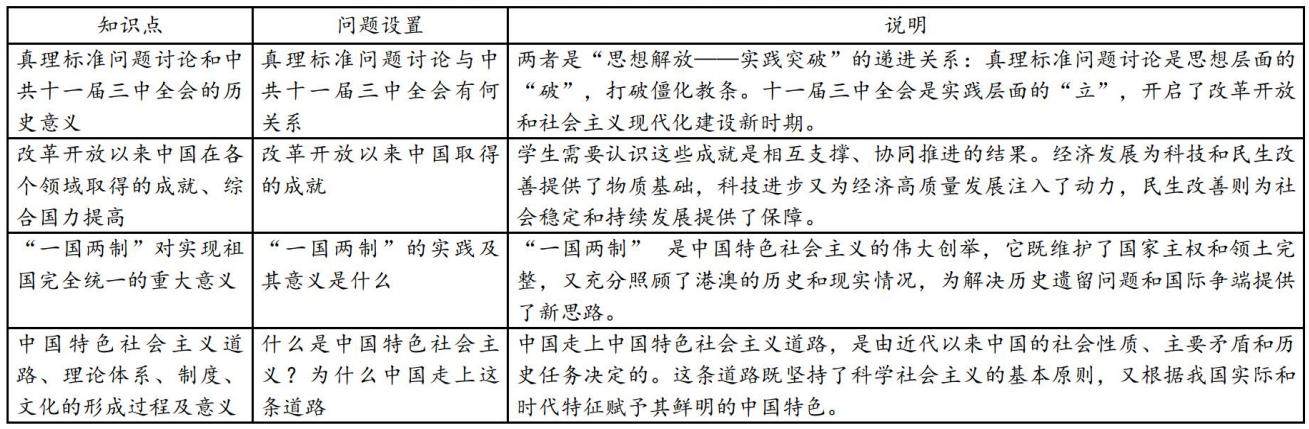 | 知识点 | 问题设置 | 说明 |
|---|---|---|
| 真理标准问题讨论和中共十一届三中全会的历史意义 | 真理标准问题讨论与中共十一届三中全会有何关系 | 两者是“思想解放——实践突破”的递进关系：真理标准问题讨论是思想层面的“破”，打破僵化教条。十一届三中全会是实践层面的“立”，开启了改革开放和社会主义现代化建设新时期。 |
| 改革开放以来中国在各个领域取得的成就、综合国力提高 | 改革开放以来中国取得的成就 | 学生需要认识这些成就是相互支撑、协同推进的结果。经济发展为科技和民生改善提供了物质基础，科技进步又为经济高质量发展注入了动力，民生改善则为社会稳定和持续发展提供了保障。 |
| “一国两制”对实现祖国完全统一的重大意义 | “一国两制”的实践及其意义是什么 | “一国两制” 是中国特色社会主义的伟大创举，它既维护了国家主权和领土完整，又充分照顾了港澳的历史和现实情况，为解决历史遗留问题和国际争端提供了新思路。 |
| 中国特色社会主义道路、理论体系、制度、文化的形成过程及意义 | 什么是中国特色社会主义？为什么中国走上这条道路 | 中国走上中国特色社会主义道路，是由近代以来中国的社会性质、主要矛盾和历史任务决定的。这条道路既坚持了科学社会主义的基本原则，又根据我国实际和时代特征赋予其鲜明的中国特色。 |